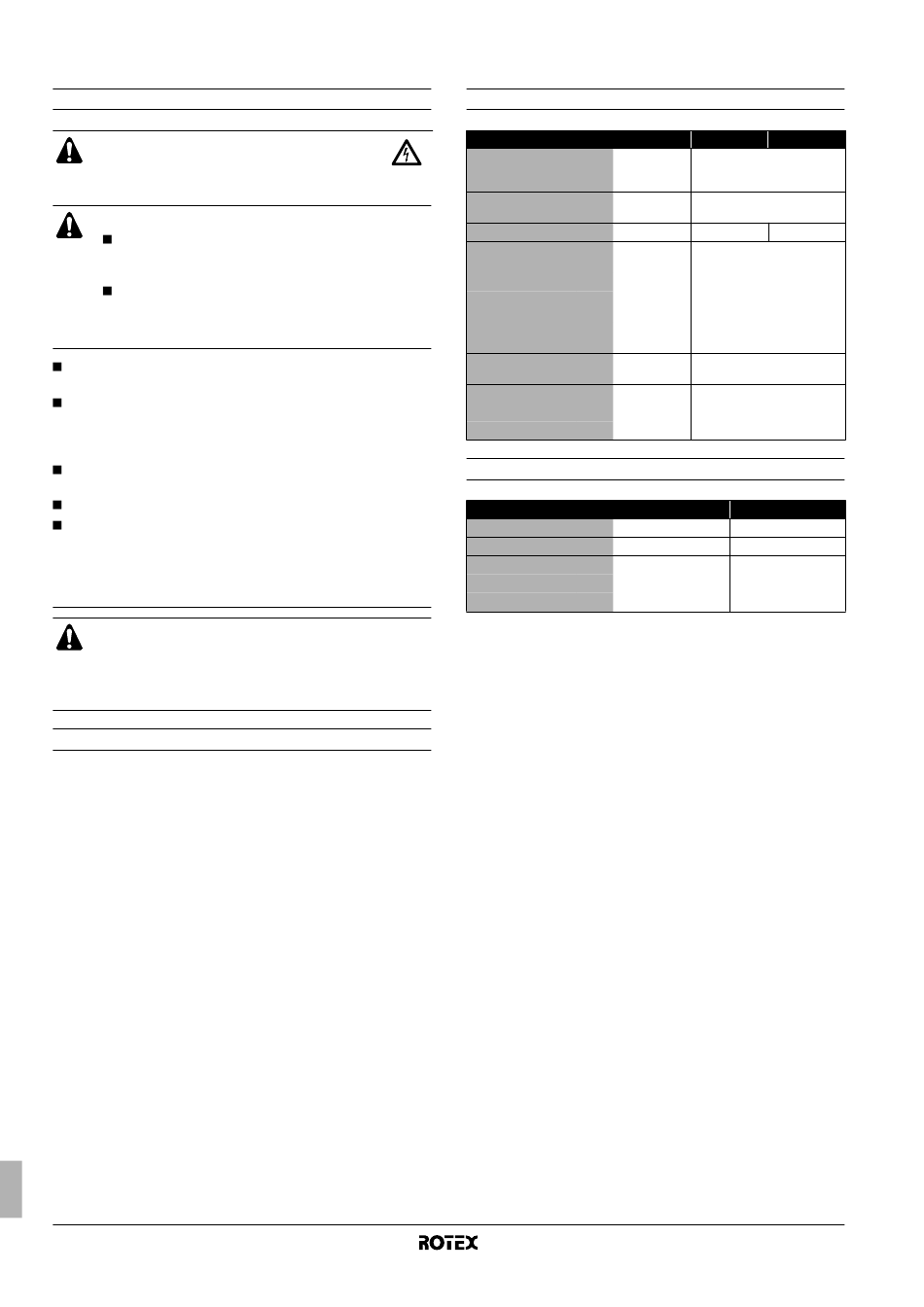 ROTEX